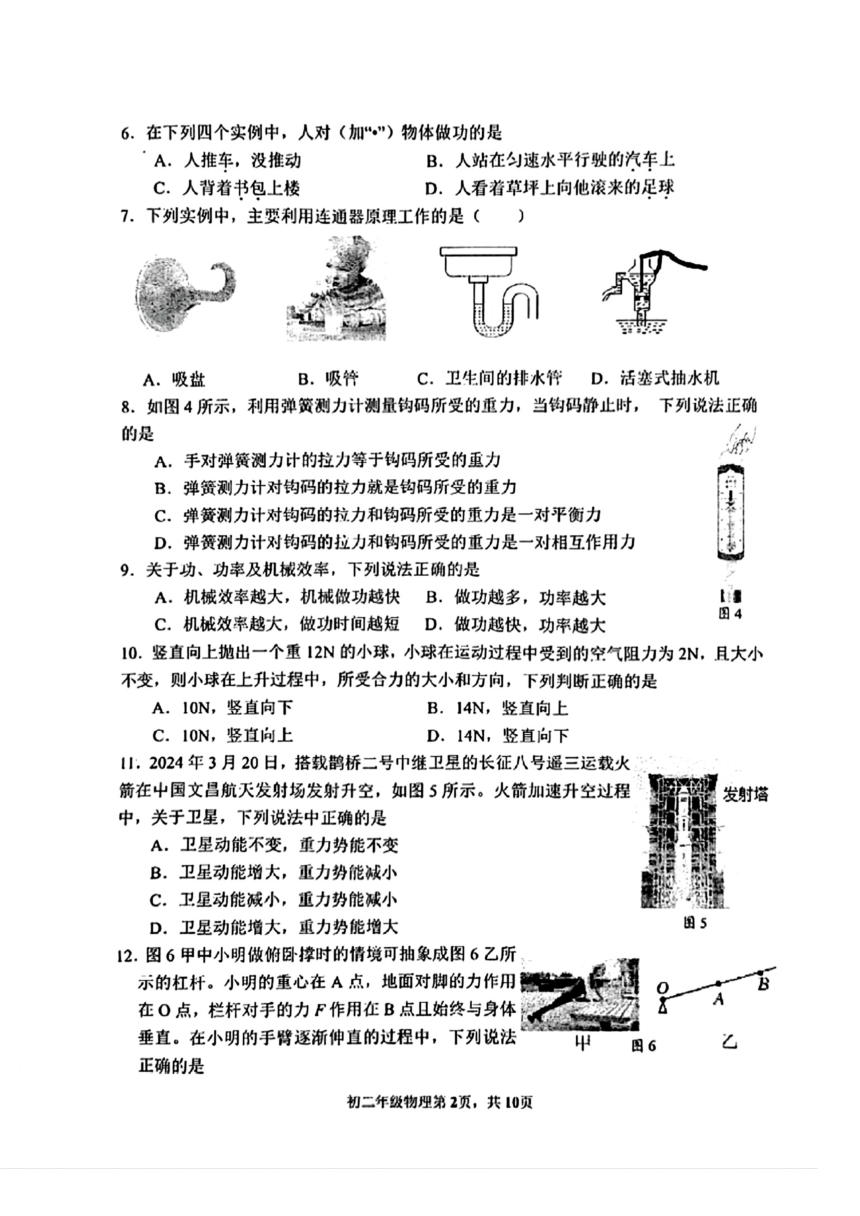 6. 在下列四个实例中，人对（加“•”）物体做功的是

A. 人推车，没推动
B. 人站在匀速水平行驶的汽车上
C. 人背着书包上楼
D. 人看着草坪上向他滚来的足球

7. 下列实例中，主要利用连通器原理工作的是（　　）

A. 吸盘
B. 吸管
C. 卫生间的排水管
D. 活塞式抽水机

8. 如图4所示，利用弹簧测力计测量钩码所受的重力，当钩码静止时，下列说法正确的是

A. 手对弹簧测力计的拉力等于钩码所受的重力
B. 弹簧测力计对钩码的拉力就是钩码所受的重力
C. 弹簧测力计对钩码的拉力和钩码所受的重力是一对平衡力
D. 弹簧测力计对钩码的拉力和钩码所受的重力是一对相互作用力

图4

9. 关于功、功率及机械效率，下列说法正确的是

A. 机械效率越大，机械做功越快
B. 做功越多，功率越大
C. 机械效率越大，做功时间越短
D. 做功越快，功率越大

10. 竖直向上抛出一个重12N的小球，小球在运动过程中受到的空气阻力为2N，且大小不变，则小球在上升过程中，所受合力的大小和方向，下列判断正确的是

A. 10N，竖直向下
B. 14N，竖直向上
C. 10N，竖直向上
D. 14N，竖直向下

11. 2024年3月20日，搭载鹊桥二号中继卫星的长征八号遥三运载火箭在中国文昌航天发射场发射升空，如图5所示。火箭加速升空过程中，关于卫星，下列说法中正确的是

A. 卫星动能不变，重力势能不变
B. 卫星动能增大，重力势能减小
C. 卫星动能减小，重力势能减小
D. 卫星动能增大，重力势能增大

发射塔

图5

12. 图6甲中小明做俯卧撑时的情境可抽象成图6乙所示的杠杆。小明的重心在A点，地面对脚的力作用在O点，栏杆对手的力$F$作用在B点且始终与身体垂直。在小明的手臂逐渐伸直的过程中，下列说法正确的是

O A B

甲　图6　乙

初二年级物理第2页，共10页